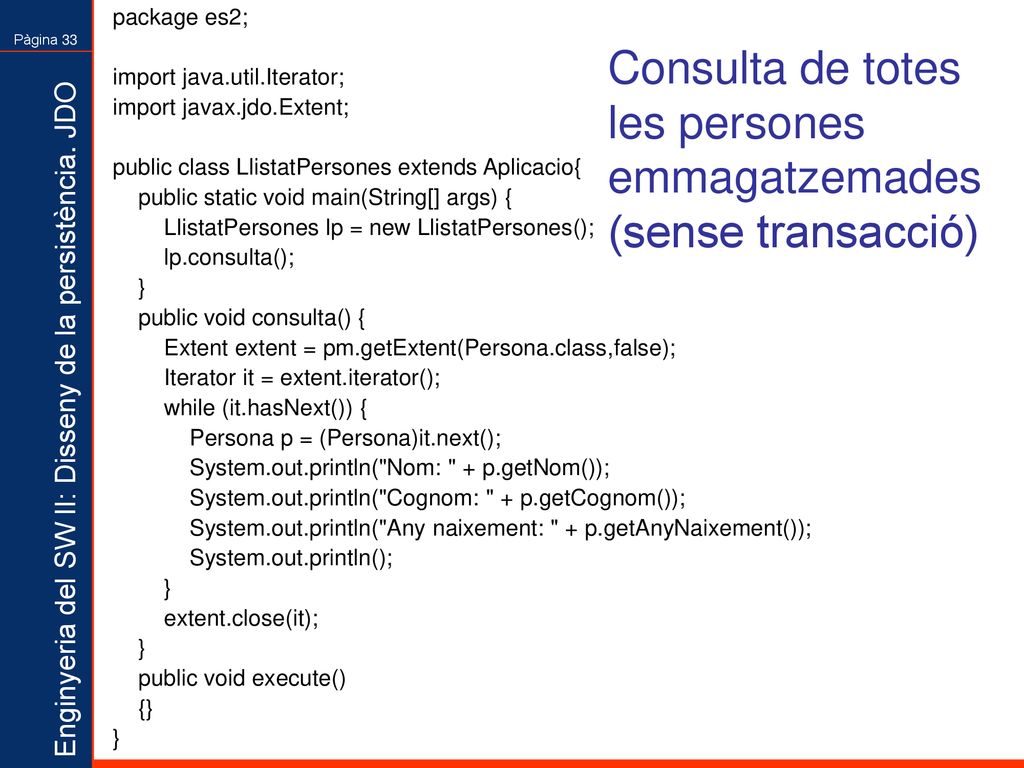 Pàgina 33

Enginyeria del SW II: Disseny de la persistència. JDO

Consulta de totes les persones emmagatzemades (sense transacció)

package es2;

import java.util.Iterator;
import javax.jdo.Extent;

public class LlistatPersones extends Aplicacio{
public static void main(String[] args) {
LlistatPersones lp = new LlistatPersones();
lp.consulta();
}
public void consulta() {
Extent extent = pm.getExtent(Persona.class,false);
Iterator it = extent.iterator();
while (it.hasNext()) {
Persona p = (Persona)it.next();
System.out.println("Nom: " + p.getNom());
System.out.println("Cognom: " + p.getCognom());
System.out.println("Any naixement: " + p.getAnyNaixement());
System.out.println();
}
extent.close(it);
}
public void execute()
{}
}